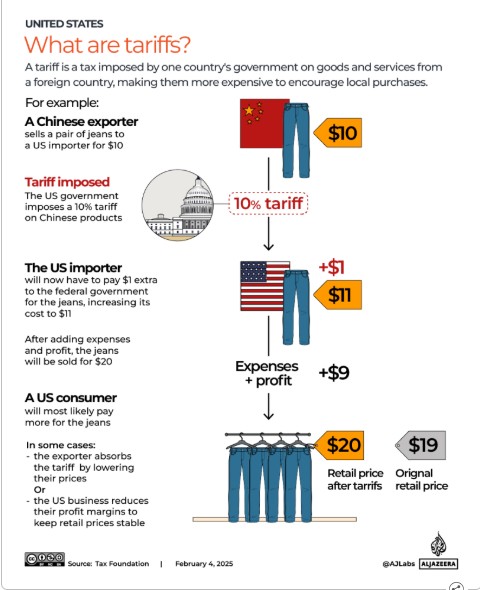 UNITED STATES

What are tariffs?

A tariff is a tax imposed by one country's government on goods and services from a foreign country, making them more expensive to encourage local purchases.

For example:

A Chinese exporter
sells a pair of jeans to a US importer for $10

$10

Tariff imposed
The US government imposes a 10% tariff on Chinese products

10% tariff

The US importer
will now have to pay $1 extra to the federal government for the jeans, increasing its cost to $11

+$1

$11

After adding expenses and profit, the jeans will be sold for $20

Expenses + profit

+$9

A US consumer
will most likely pay more for the jeans

In some cases:
- the exporter absorbs the tariff by lowering their prices
Or
- the US business reduces their profit margins to keep retail prices stable

$20
Retail price after tarrifs

$19
Orignal retail price

Source: Tax Foundation | February 4, 2025

@AJLabs ALJAZEERA